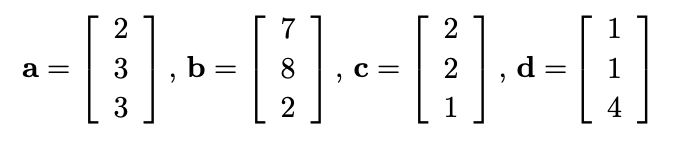 $\mathbf{a} = \begin{bmatrix} 2 \\ 3 \\ 3 \end{bmatrix}, \mathbf{b} = \begin{bmatrix} 7 \\ 8 \\ 2 \end{bmatrix}, \mathbf{c} = \begin{bmatrix} 2 \\ 2 \\ 1 \end{bmatrix}, \mathbf{d} = \begin{bmatrix} 1 \\ 1 \\ 4 \end{bmatrix}$